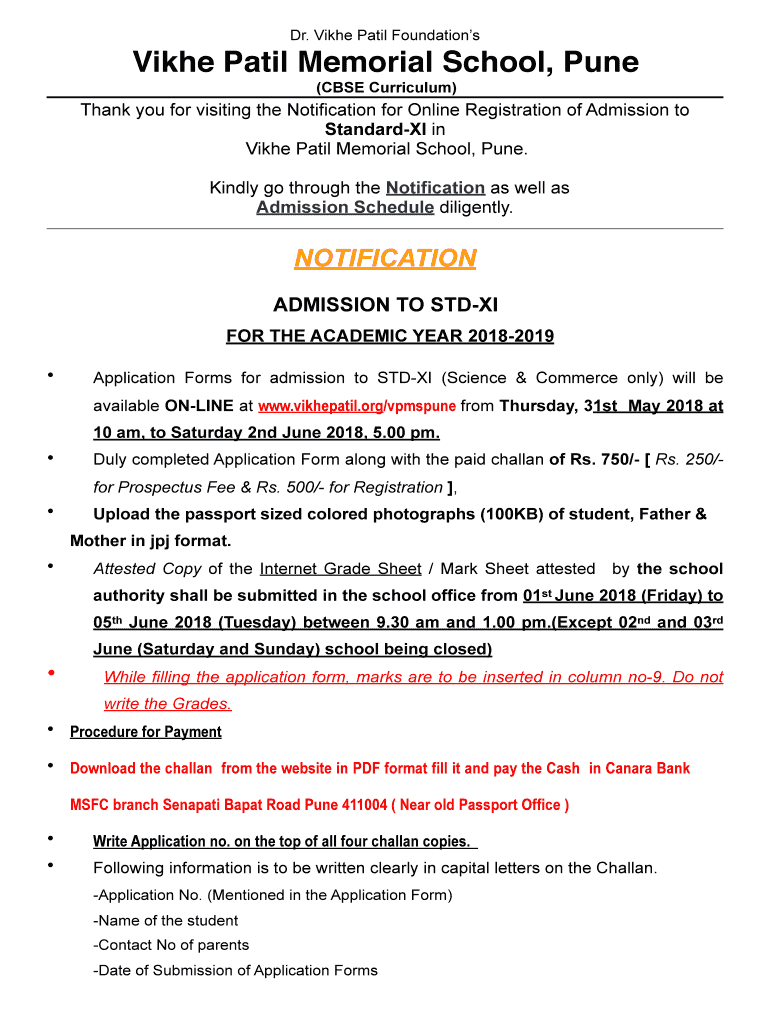 Dr. Vikhe Patil Foundation's

Vikhe Patil Memorial School, Pune

(CBSE Curriculum)

Thank you for visiting the Notification for Online Registration of Admission to Standard-XI in Vikhe Patil Memorial School, Pune.

Kindly go through the Notification as well as Admission Schedule diligently.

NOTIFICATION

ADMISSION TO STD-XI

FOR THE ACADEMIC YEAR 2018-2019

• Application Forms for admission to STD-XI (Science & Commerce only) will be available ON-LINE at www.vikhepatil.org/vpmspune from Thursday, 31st May 2018 at 10 am, to Saturday 2nd June 2018, 5.00 pm.

• Duly completed Application Form along with the paid challan of Rs. 750/- [ Rs. 250/- for Prospectus Fee & Rs. 500/- for Registration ],

• Upload the passport sized colored photographs (100KB) of student, Father & Mother in jpj format.

• Attested Copy of the Internet Grade Sheet / Mark Sheet attested by the school authority shall be submitted in the school office from 01st June 2018 (Friday) to 05th June 2018 (Tuesday) between 9.30 am and 1.00 pm.(Except 02nd and 03rd June (Saturday and Sunday) school being closed)

• While filling the application form, marks are to be inserted in column no-9. Do not write the Grades.

• Procedure for Payment

• Download the challan from the website in PDF format fill it and pay the Cash in Canara Bank MSFC branch Senapati Bapat Road Pune 411004 ( Near old Passport Office )

• Write Application no. on the top of all four challan copies.

• Following information is to be written clearly in capital letters on the Challan.

-Application No. (Mentioned in the Application Form)

-Name of the student

-Contact No of parents

-Date of Submission of Application Forms